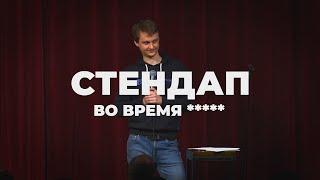 СТЕНДАП
ВО ВРЕМЯ *****